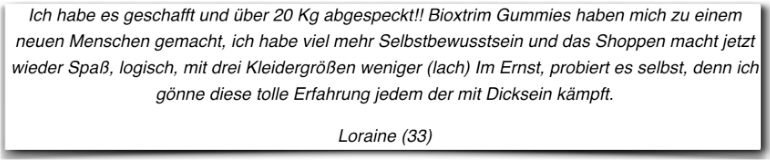 Ich habe es geschafft und über 20 Kg abgespeckt!! Bioxtrim Gummies haben mich zu einem neuen Menschen gemacht, ich habe viel mehr Selbstbewusstsein und das Shoppen macht jetzt wieder Spaß, logisch, mit drei Kleidergrößen weniger (lach) Im Ernst, probiert es selbst, denn ich gönne diese tolle Erfahrung jedem der mit Dicksein kämpft.

Loraine (33)